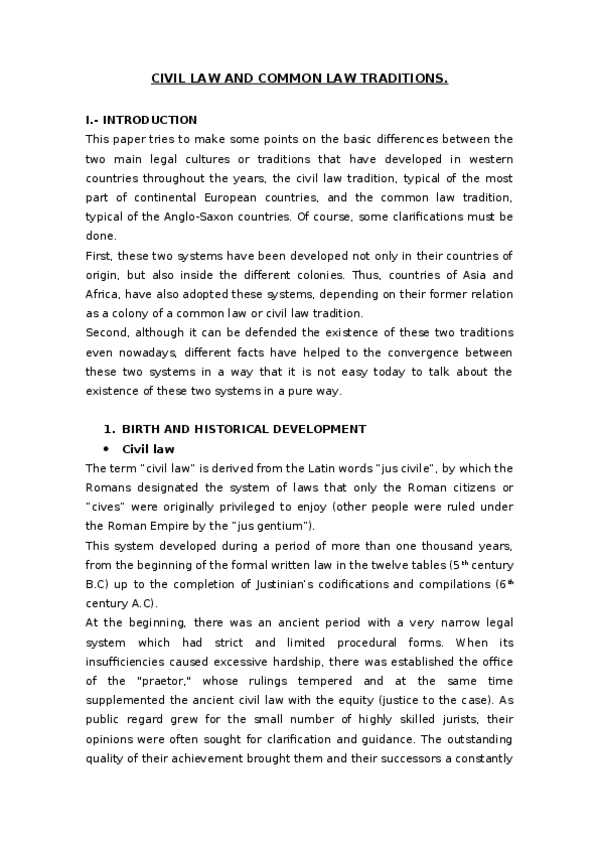 CIVIL LAW AND COMMON LAW TRADITIONS.

I.- INTRODUCTION
This paper tries to make some points on the basic differences between the two main legal cultures or traditions that have developed in western countries throughout the years, the civil law tradition, typical of the most part of continental European countries, and the common law tradition, typical of the Anglo-Saxon countries. Of course, some clarifications must be done.
First, these two systems have been developed not only in their countries of origin, but also inside the different colonies. Thus, countries of Asia and Africa, have also adopted these systems, depending on their former relation as a colony of a common law or civil law tradition.
Second, although it can be defended the existence of these two traditions even nowadays, different facts have helped to the convergence between these two systems in a way that it is not easy today to talk about the existence of these two systems in a pure way.

1. BIRTH AND HISTORICAL DEVELOPMENT
• Civil law
The term "civil law" is derived from the Latin words "jus civile", by which the Romans designated the system of laws that only the Roman citizens or "cives" were originally privileged to enjoy (other people were ruled under the Roman Empire by the "jus gentium").
This system developed during a period of more than one thousand years, from the beginning of the formal written law in the twelve tables (5$^{th}$ century B.C) up to the completion of Justinian's codifications and compilations (6$^{th}$ century A.C).
At the beginning, there was an ancient period with a very narrow legal system which had strict and limited procedural forms. When its insufficiencies caused excessive hardship, there was established the office of the "praetor," whose rulings tempered and at the same time supplemented the ancient civil law with the equity (justice to the case). As public regard grew for the small number of highly skilled jurists, their opinions were often sought for clarification and guidance. The outstanding quality of their achievement brought them and their successors a constantly